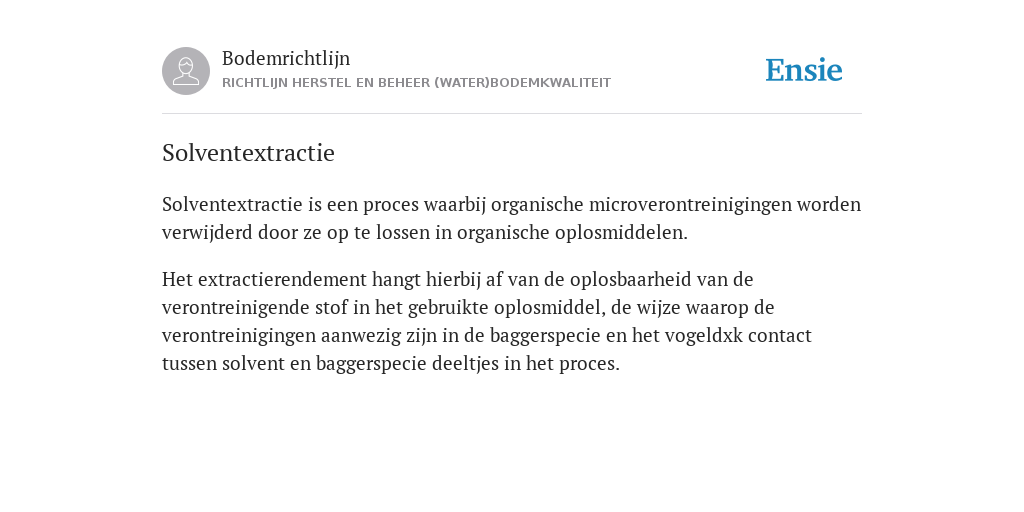 Bodemrichtlijn
RICHTLIJN HERSTEL EN BEHEER (WATER)BODEMKWALITEIT

Ensie

Solventextractie

Solventextractie is een proces waarbij organische microverontreinigingen worden verwijderd door ze op te lossen in organische oplosmiddelen.

Het extractierendement hangt hierbij af van de oplosbaarheid van de verontreinigende stof in het gebruikte oplosmiddel, de wijze waarop de verontreinigingen aanwezig zijn in de baggerspecie en het vogeldxk contact tussen solvent en baggerspecie deeltjes in het proces.